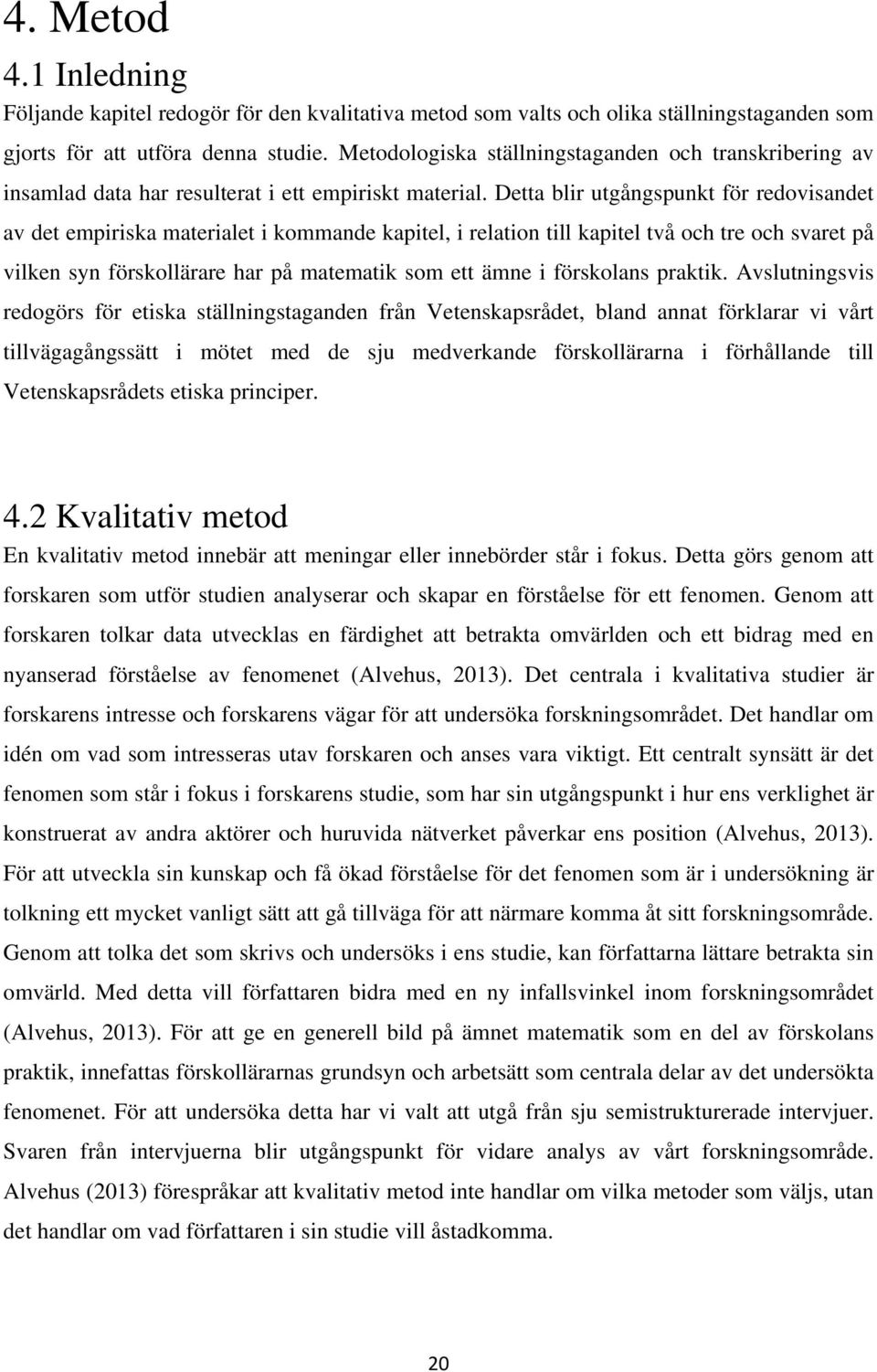 4. Metod
4.1 Inledning
Följande kapitel redogör för den kvalitativa metod som valts och olika ställningstaganden som gjorts för att utföra denna studie. Metodologiska ställningstaganden och transkribering av insamlad data har resulterat i ett empiriskt material. Detta blir utgångspunkt för redovisandet av det empiriska materialet i kommande kapitel, i relation till kapitel två och tre och svaret på vilken syn förskollärare har på matematik som ett ämne i förskolans praktik. Avslutningsvis redogörs för etiska ställningstaganden från Vetenskapsrådet, bland annat förklarar vi vårt tillvägagångssätt i mötet med de sju medverkande förskollärarna i förhållande till Vetenskapsrådets etiska principer.

4.2 Kvalitativ metod
En kvalitativ metod innebär att meningar eller innebörder står i fokus. Detta görs genom att forskaren som utför studien analyserar och skapar en förståelse för ett fenomen. Genom att forskaren tolkar data utvecklas en färdighet att betrakta omvärlden och ett bidrag med en nyanserad förståelse av fenomenet (Alvehus, 2013). Det centrala i kvalitativa studier är forskarens intresse och forskarens vägar för att undersöka forskningsområdet. Det handlar om idén om vad som intresseras utav forskaren och anses vara viktigt. Ett centralt synsätt är det fenomen som står i fokus i forskarens studie, som har sin utgångspunkt i hur ens verklighet är konstruerat av andra aktörer och huruvida nätverket påverkar ens position (Alvehus, 2013). För att utveckla sin kunskap och få ökad förståelse för det fenomen som är i undersökning är tolkning ett mycket vanligt sätt att gå tillväga för att närmare komma åt sitt forskningsområde. Genom att tolka det som skrivs och undersöks i ens studie, kan författarna lättare betrakta sin omvärld. Med detta vill författaren bidra med en ny infallsvinkel inom forskningsområdet (Alvehus, 2013). För att ge en generell bild på ämnet matematik som en del av förskolans praktik, innefattas förskollärarnas grundsyn och arbetsätt som centrala delar av det undersökta fenomenet. För att undersöka detta har vi valt att utgå från sju semistrukturerade intervjuer. Svaren från intervjuerna blir utgångspunkt för vidare analys av vårt forskningsområde. Alvehus (2013) förespråkar att kvalitativ metod inte handlar om vilka metoder som väljs, utan det handlar om vad författaren i sin studie vill åstadkomma.

20